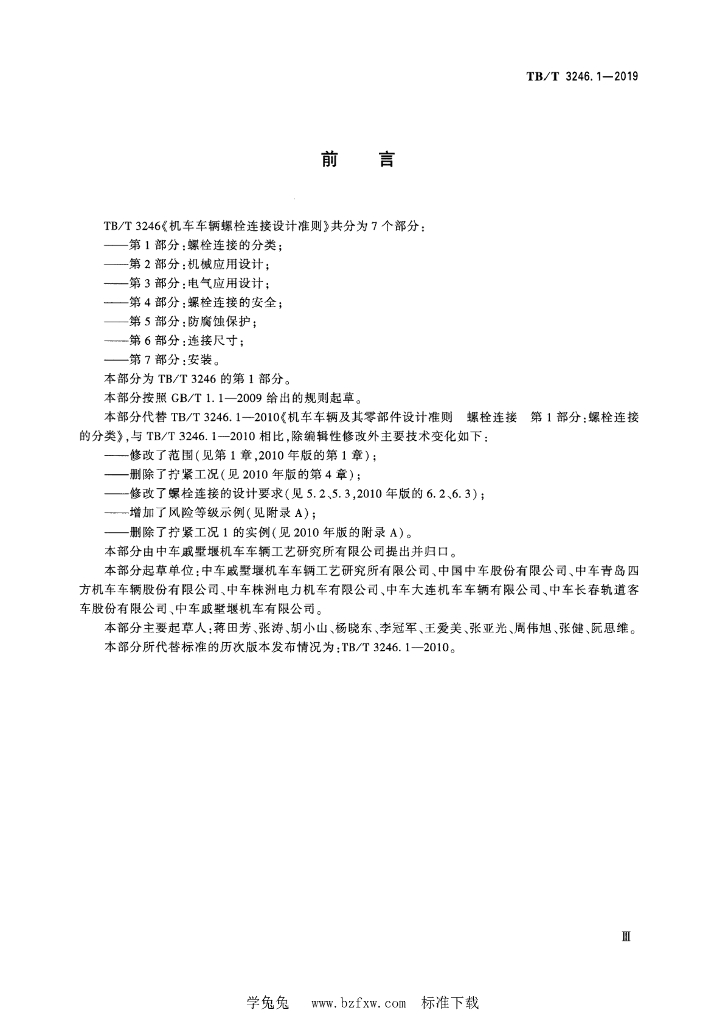 TB/T 3246.1—2019

前　言

TB/T 3246《机车车辆螺栓连接设计准则》共分为 7 个部分：

——第 1 部分：螺栓连接的分类；

——第 2 部分：机械应用设计；

——第 3 部分：电气应用设计；

——第 4 部分：螺栓连接的安全；

——第 5 部分：防腐蚀保护；

——第 6 部分：连接尺寸；

——第 7 部分：安装。

本部分为 TB/T 3246 的第 1 部分。

本部分按照 GB/T 1.1—2009 给出的规则起草。

本部分代替 TB/T 3246.1—2010《机车车辆及其零部件设计准则　螺栓连接　第 1 部分：螺栓连接的分类》，与 TB/T 3246.1—2010 相比，除编辑性修改外主要技术变化如下：

——修改了范围（见第 1 章，2010 年版的第 1 章）；

——删除了拧紧工况（见 2010 年版的第 4 章）；

——修改了螺栓连接的设计要求（见 5.2、5.3，2010 年版的 6.2、6.3）；

——增加了风险等级示例（见附录 A）；

——删除了拧紧工况 1 的实例（见 2010 年版的附录 A）。

本部分由中车戚墅堰机车车辆工艺研究所有限公司提出并归口。

本部分起草单位：中车戚墅堰机车车辆工艺研究所有限公司、中国中车股份有限公司、中车青岛四方机车车辆股份有限公司、中车株洲电力机车有限公司、中车大连机车车辆有限公司、中车长春轨道客车股份有限公司、中车戚墅堰机车有限公司。

本部分主要起草人：蒋田芳、张涛、胡小山、杨晓东、李冠军、王爱美、张亚光、周伟旭、张健、阮思维。

本部分所代替标准的历次版本发布情况为：TB/T 3246.1—2010。

Ⅲ

学兔兔　www.bzfxw.com　标准下载